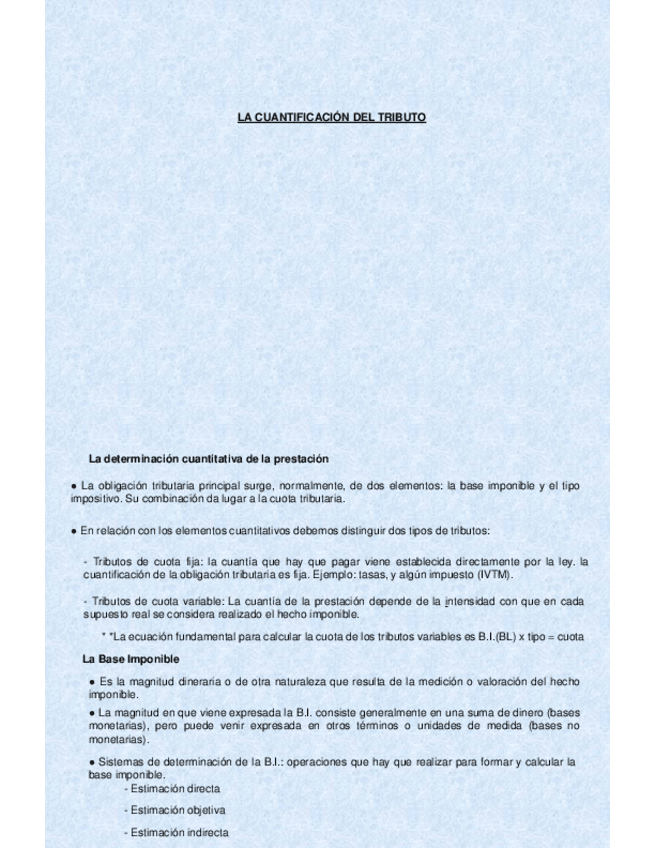 LA CUANTIFICACIÓN DEL TRIBUTO

La determinación cuantitativa de la prestación

● La obligación tributaria principal surge, normalmente, de dos elementos: la base imponible y el tipo impositivo. Su combinación da lugar a la cuota tributaria.

● En relación con los elementos cuantitativos debemos distinguir dos tipos de tributos:

- Tributos de cuota fija: la cuantía que hay que pagar viene establecida directamente por la ley. la cuantificación de la obligación tributaria es fija. Ejemplo: tasas, y algún impuesto (IVTM).

- Tributos de cuota variable: La cuantía de la prestación depende de la intensidad con que en cada supuesto real se considera realizado el hecho imponible.

* *La ecuación fundamental para calcular la cuota de los tributos variables es B.I.(BL) x tipo = cuota

La Base Imponible

● Es la magnitud dineraria o de otra naturaleza que resulta de la medición o valoración del hecho imponible.

● La magnitud en que viene expresada la B.I. consiste generalmente en una suma de dinero (bases monetarias), pero puede venir expresada en otros términos o unidades de medida (bases no monetarias).

● Sistemas de determinación de la B.I.: operaciones que hay que realizar para formar y calcular la base imponible.

- Estimación directa

- Estimación objetiva

- Estimación indirecta